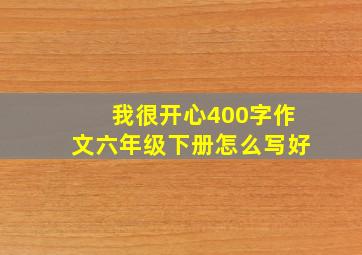 我很开心400字作文六年级下册怎么写好